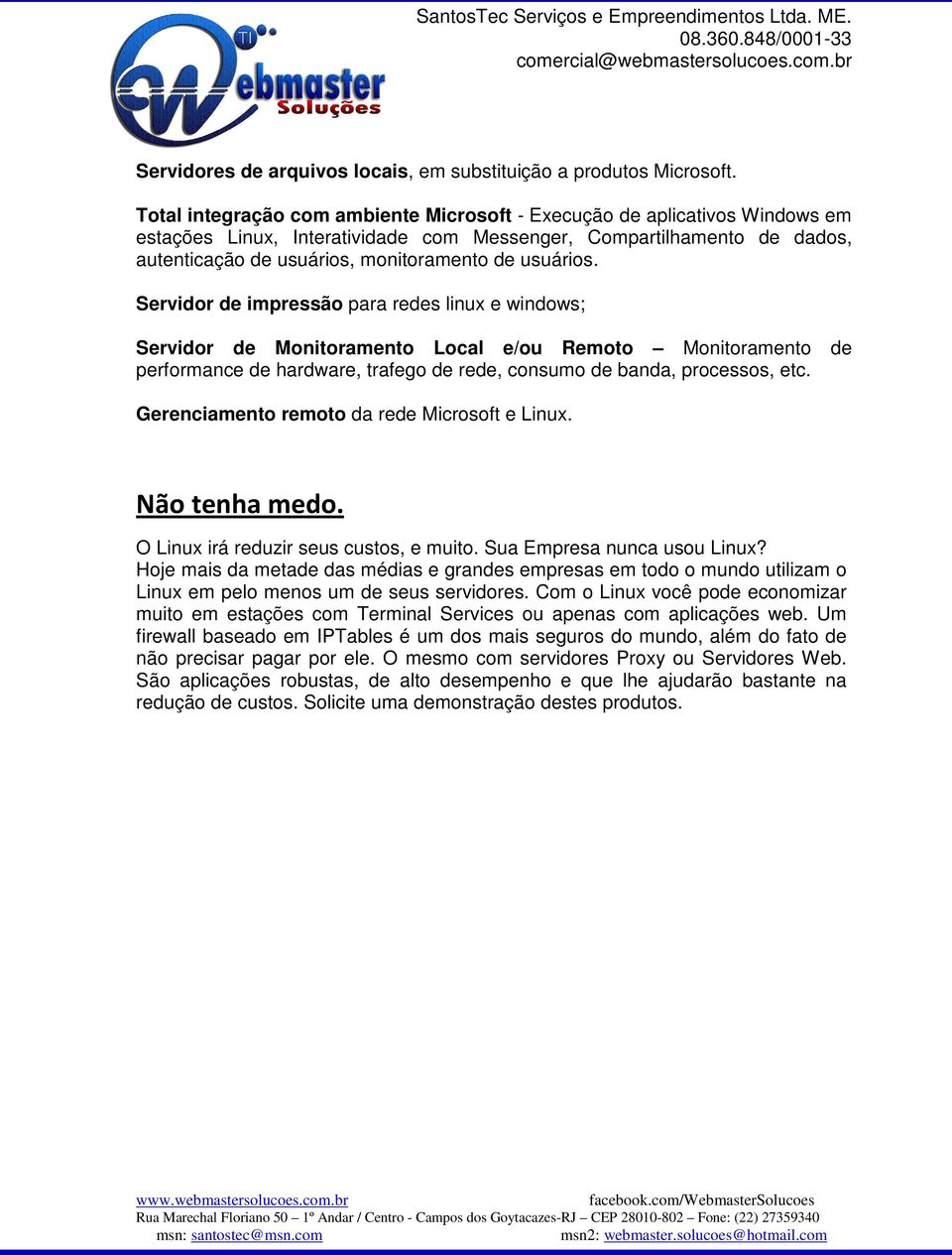 TI Webmaster Soluções

SantosTec Serviços e Empreendimentos Ltda. ME.
08.360.848/0001-33
comercial@webmastersolucoes.com.br

Servidores de arquivos locais, em substituição a produtos Microsoft.

Total integração com ambiente Microsoft - Execução de aplicativos Windows em estações Linux, Interatividade com Messenger, Compartilhamento de dados, autenticação de usuários, monitoramento de usuários.

Servidor de impressão para redes linux e windows;

Servidor de Monitoramento Local e/ou Remoto – Monitoramento de performance de hardware, trafego de rede, consumo de banda, processos, etc.

Gerenciamento remoto da rede Microsoft e Linux.

Não tenha medo.

O Linux irá reduzir seus custos, e muito. Sua Empresa nunca usou Linux?
Hoje mais da metade das médias e grandes empresas em todo o mundo utilizam o Linux em pelo menos um de seus servidores. Com o Linux você pode economizar muito em estações com Terminal Services ou apenas com aplicações web. Um firewall baseado em IPTables é um dos mais seguros do mundo, além do fato de não precisar pagar por ele. O mesmo com servidores Proxy ou Servidores Web. São aplicações robustas, de alto desempenho e que lhe ajudarão bastante na redução de custos. Solicite uma demonstração destes produtos.

www.webmastersolucoes.com.br facebook.com/WebmasterSolucoes
Rua Marechal Floriano 50 – 1º Andar / Centro - Campos dos Goytacazes-RJ – CEP 28010-802 – Fone: (22) 27359340
msn: santostec@msn.com msn2: webmaster.solucoes@hotmail.com